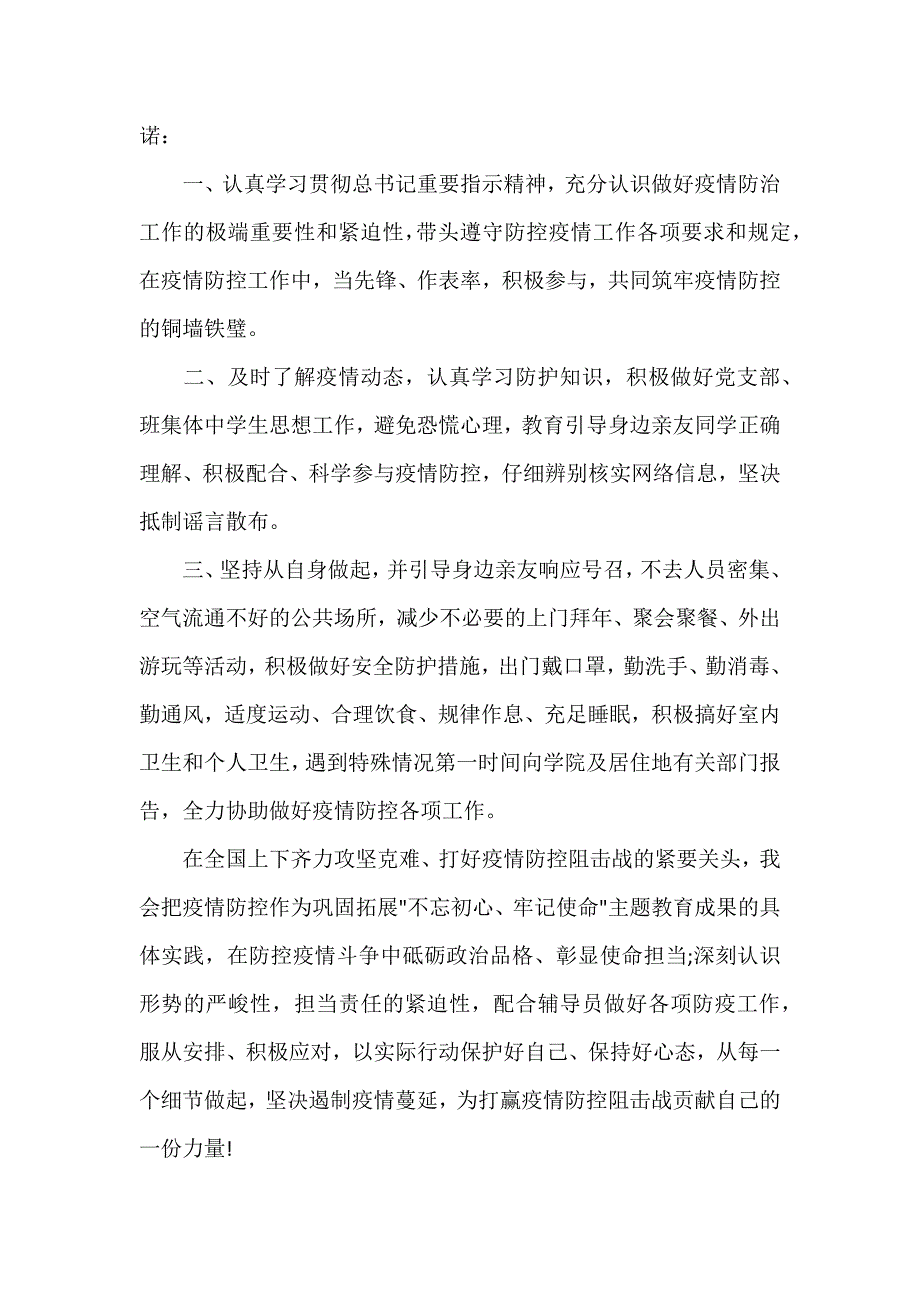 诺：

一、认真学习贯彻总书记重要指示精神，充分认识做好疫情防治工作的极端重要性和紧迫性，带头遵守防控疫情工作各项要求和规定，在疫情防控工作中，当先锋、作表率，积极参与，共同筑牢疫情防控的铜墙铁壁。

二、及时了解疫情动态，认真学习防护知识，积极做好党支部、班集体中学生思想工作，避免恐慌心理，教育引导身边亲友同学正确理解、积极配合、科学参与疫情防控，仔细辨别核实网络信息，坚决抵制谣言散布。

三、坚持从自身做起，并引导身边亲友响应号召，不去人员密集、空气流通不好的公共场所，减少不必要的上门拜年、聚会聚餐、外出游玩等活动，积极做好安全防护措施，出门戴口罩，勤洗手、勤消毒、勤通风，适度运动、合理饮食、规律作息、充足睡眠，积极搞好室内卫生和个人卫生，遇到特殊情况第一时间向学院及居住地有关部门报告，全力协助做好疫情防控各项工作。

在全国上下齐力攻坚克难、打好疫情防控阻击战的紧要关头，我会把疫情防控作为巩固拓展"不忘初心、牢记使命"主题教育成果的具体实践，在防控疫情斗争中砥砺政治品格、彰显使命担当;深刻认识形势的严峻性，担当责任的紧迫性，配合辅导员做好各项防疫工作，服从安排、积极应对，以实际行动保护好自己、保持好心态，从每一个细节做起，坚决遏制疫情蔓延，为打赢疫情防控阻击战贡献自己的一份力量!